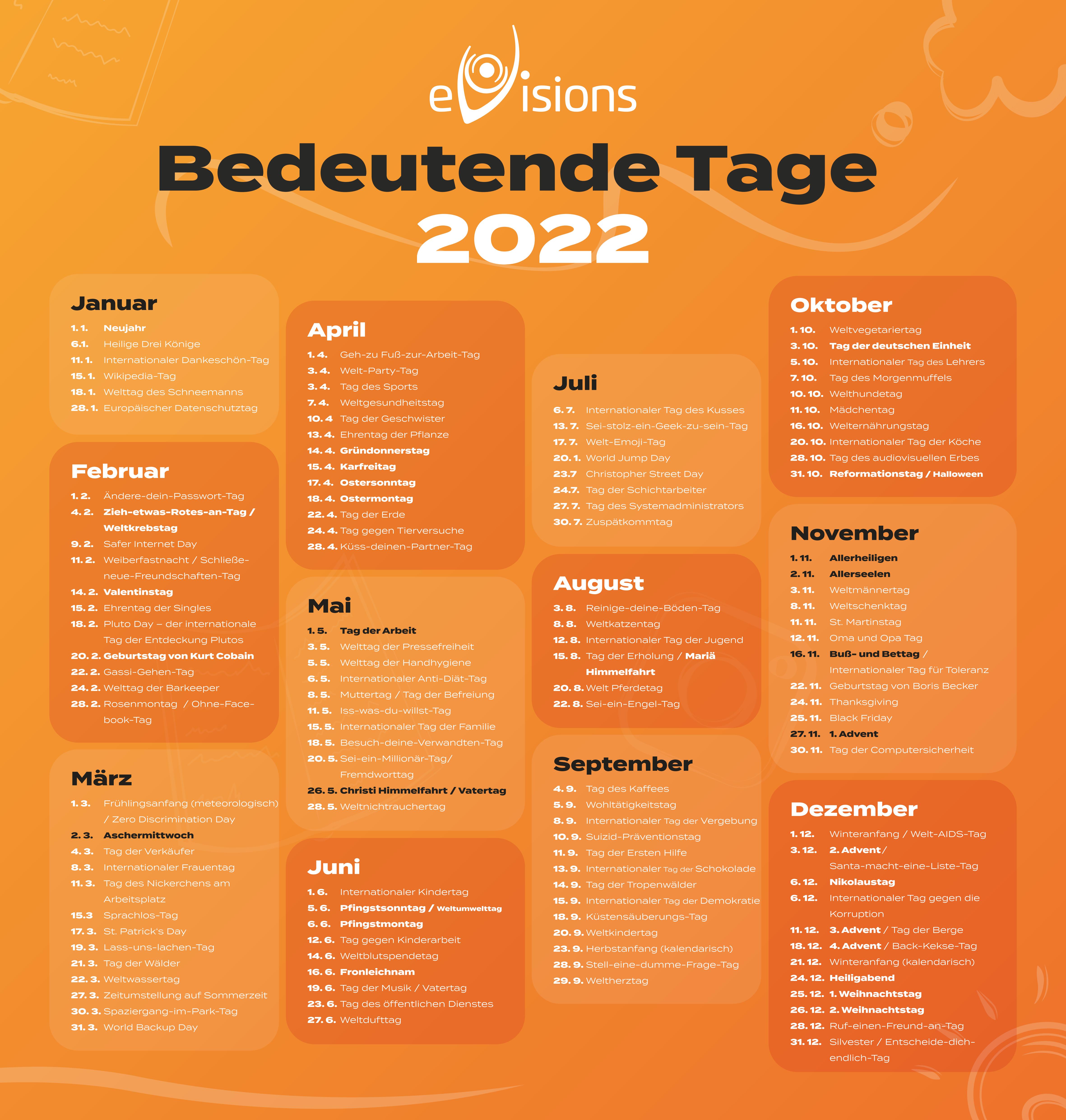 eVisions

Bedeutende Tage 2022

Januar
1. 1. Neujahr
6.1. Heilige Drei Könige
11. 1. Internationaler Dankeschön-Tag
15. 1. Wikipedia-Tag
18. 1. Welttag des Schneemanns
28. 1. Europäischer Datenschutztag

Februar
1. 2. Ändere-dein-Passwort-Tag
4. 2. Zieh-etwas-Rotes-an-Tag / Weltkrebstag
9. 2. Safer Internet Day
11. 2. Weiberfastnacht / Schließe-neue-Freundschaften-Tag
14. 2. Valentinstag
15. 2. Ehrentag der Singles
18. 2. Pluto Day – der internationale Tag der Entdeckung Plutos
20. 2. Geburtstag von Kurt Cobain
22. 2. Gassi-Gehen-Tag
24. 2. Welttag der Barkeeper
28. 2. Rosenmontag / Ohne-Facebook-Tag

März
1. 3. Frühlingsanfang (meteorologisch) / Zero Discrimination Day
2. 3. Aschermittwoch
4. 3. Tag der Verkäufer
8. 3. Internationaler Frauentag
11. 3. Tag des Nickerchens am Arbeitsplatz
15.3 Sprachlos-Tag
17. 3. St. Patrick's Day
19. 3. Lass-uns-lachen-Tag
21. 3. Tag der Wälder
22. 3. Weltwassertag
27. 3. Zeitumstellung auf Sommerzeit
30. 3. Spaziergang-im-Park-Tag
31. 3. World Backup Day

April
1. 4. Geh-zu Fuß-zur-Arbeit-Tag
3. 4. Welt-Party-Tag
3. 4. Tag des Sports
7. 4. Weltgesundheitstag
10. 4 Tag der Geschwister
13. 4. Ehrentag der Pflanze
14. 4. Gründonnerstag
15. 4. Karfreitag
17. 4. Ostersonntag
18. 4. Ostermontag
22. 4. Tag der Erde
24. 4. Tag gegen Tierversuche
28. 4. Küss-deinen-Partner-Tag

Mai
1. 5. Tag der Arbeit
3. 5. Welttag der Pressefreiheit
5. 5. Welttag der Handhygiene
6. 5. Internationaler Anti-Diät-Tag
8. 5. Muttertag / Tag der Befreiung
11. 5. Iss-was-du-willst-Tag
15. 5. Internationaler Tag der Familie
18. 5. Besuch-deine-Verwandten-Tag
20. 5. Sei-ein-Millionär-Tag/ Fremdworttag
26. 5. Christi Himmelfahrt / Vatertag
28. 5. Weltnichtrauchertag

Juni
1. 6. Internationaler Kindertag
5. 6. Pfingstsonntag / Weltumwelttag
6. 6. Pfingstmontag
12. 6. Tag gegen Kinderarbeit
14. 6. Weltblutspendetag
16. 6. Fronleichnam
19. 6. Tag der Musik / Vatertag
23. 6. Tag des öffentlichen Dienstes
27. 6. Weltdufttag

Juli
6. 7. Internationaler Tag des Kusses
13. 7. Sei-stolz-ein-Geek-zu-sein-Tag
17. 7. Welt-Emoji-Tag
20. 1. World Jump Day
23.7 Christopher Street Day
24.7. Tag der Schichtarbeiter
27. 7. Tag des Systemadministrators
30. 7. Zuspätkommtag

August
3. 8. Reinige-deine-Böden-Tag
8. 8. Weltkatzentag
12. 8. Internationaler Tag der Jugend
15. 8. Tag der Erholung / Mariä Himmelfahrt
20. 8. Welt Pferdetag
22. 8. Sei-ein-Engel-Tag

September
4. 9. Tag des Kaffees
5. 9. Wohltätigkeitstag
8. 9. Internationaler Tag der Vergebung
10. 9. Suizid-Präventionstag
11. 9. Tag der Ersten Hilfe
13. 9. Internationaler Tag der Schokolade
14. 9. Tag der Tropenwälder
15. 9. Internationaler Tag der Demokratie
18. 9. Küstensäuberungs-Tag
20. 9. Weltkindertag
23. 9. Herbstanfang (kalendarisch)
28. 9. Stell-eine-dumme-Frage-Tag
29. 9. Weltherztag

Oktober
1. 10. Weltvegetariertag
3. 10. Tag der deutschen Einheit
5. 10. Internationaler Tag des Lehrers
7. 10. Tag des Morgenmuffels
10. 10. Welthundetag
11. 10. Mädchentag
16. 10. Welternährungstag
20. 10. Internationaler Tag der Köche
28. 10. Tag des audiovisuellen Erbes
31. 10. Reformationstag / Halloween

November
1. 11. Allerheiligen
2. 11. Allerseelen
3. 11. Weltmännertag
8. 11. Weltschenktag
11. 11. St. Martinstag
12. 11. Oma und Opa Tag
16. 11. Buß- und Bettag / Internationaler Tag für Toleranz
22. 11. Geburtstag von Boris Becker
24. 11. Thanksgiving
25. 11. Black Friday
27. 11. 1. Advent
30. 11. Tag der Computersicherheit

Dezember
1. 12. Winteranfang / Welt-AIDS-Tag
3. 12. 2. Advent / Santa-macht-eine-Liste-Tag
6. 12. Nikolaustag
6. 12. Internationaler Tag gegen die Korruption
11. 12. 3. Advent / Tag der Berge
18. 12. 4. Advent / Back-Kekse-Tag
21. 12. Winteranfang (kalendarisch)
24. 12. Heiligabend
25. 12. 1. Weihnachtstag
26. 12. 2. Weihnachtstag
28. 12. Ruf-einen-Freund-an-Tag
31. 12. Silvester / Entscheide-dich-endlich-Tag